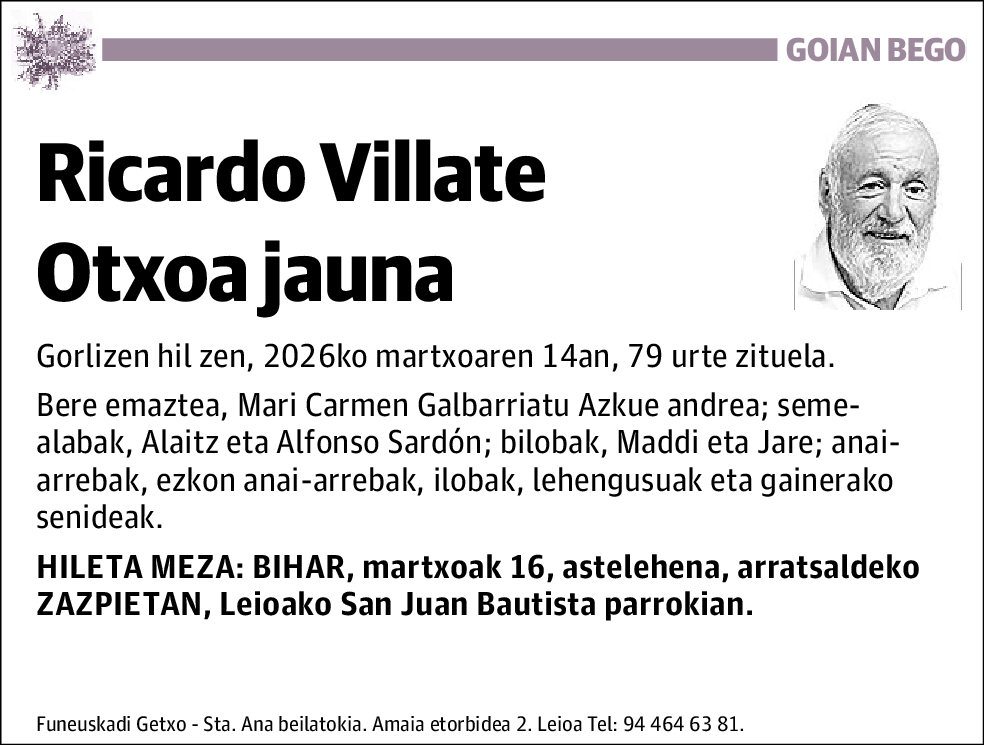 GOIAN BEGO

Ricardo Villate Otxoa jauna

Gorlizen hil zen, 2026ko martxoaren 14an, 79 urte zituela.

Bere emaztea, Mari Carmen Galbarriatu Azkue andrea; seme-alabak, Alaitz eta Alfonso Sardón; bilobak, Maddi eta Jare; anai-arrebak, ezkon anai-arrebak, ilobak, lehengusuak eta gainerako senideak.

HILETA MEZA: BIHAR, martxoak 16, astelehena, arratsaldeko ZAZPIETAN, Leioako San Juan Bautista parrokian.

Funeuskadi Getxo - Sta. Ana beilatokia. Amaia etorbidea 2. Leioa Tel: 94 464 63 81.